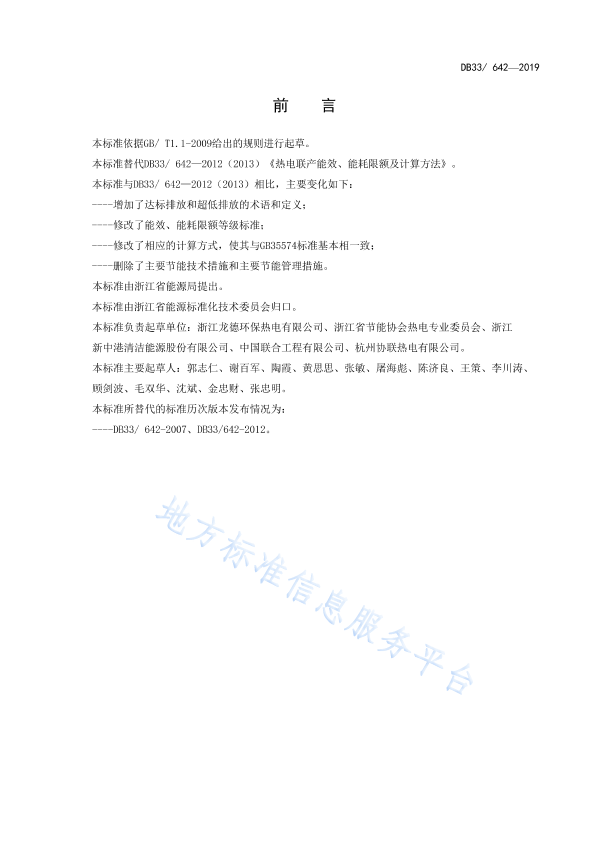 DB33/ 642—2019

前　言

本标准依据GB/ T1.1-2009给出的规则进行起草。

本标准替代DB33/ 642—2012（2013）《热电联产能效、能耗限额及计算方法》。

本标准与DB33/ 642—2012（2013）相比，主要变化如下：

----增加了达标排放和超低排放的术语和定义；

----修改了能效、能耗限额等级标准；

----修改了相应的计算方式，使其与GB35574标准基本相一致；

----删除了主要节能技术措施和主要节能管理措施。

本标准由浙江省能源局提出。

本标准由浙江省能源标准化技术委员会归口。

本标准负责起草单位：浙江龙德环保热电有限公司、浙江省节能协会热电专业委员会、浙江新中港清洁能源股份有限公司、中国联合工程有限公司、杭州协联热电有限公司。

本标准主要起草人：郭志仁、谢百军、陶霞、黄思思、张敏、屠海彪、陈济良、王策、李川涛、顾剑波、毛双华、沈斌、金忠财、张忠明。

本标准所替代的标准历次版本发布情况为：

----DB33/ 642-2007、DB33/642-2012。

地方标准信息服务平台